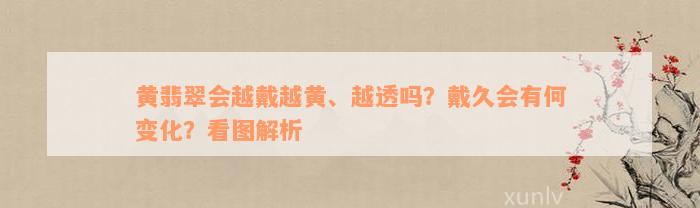 黄翡翠会越戴越黄、越透吗？戴久会有何变化？看图解析

xunlv